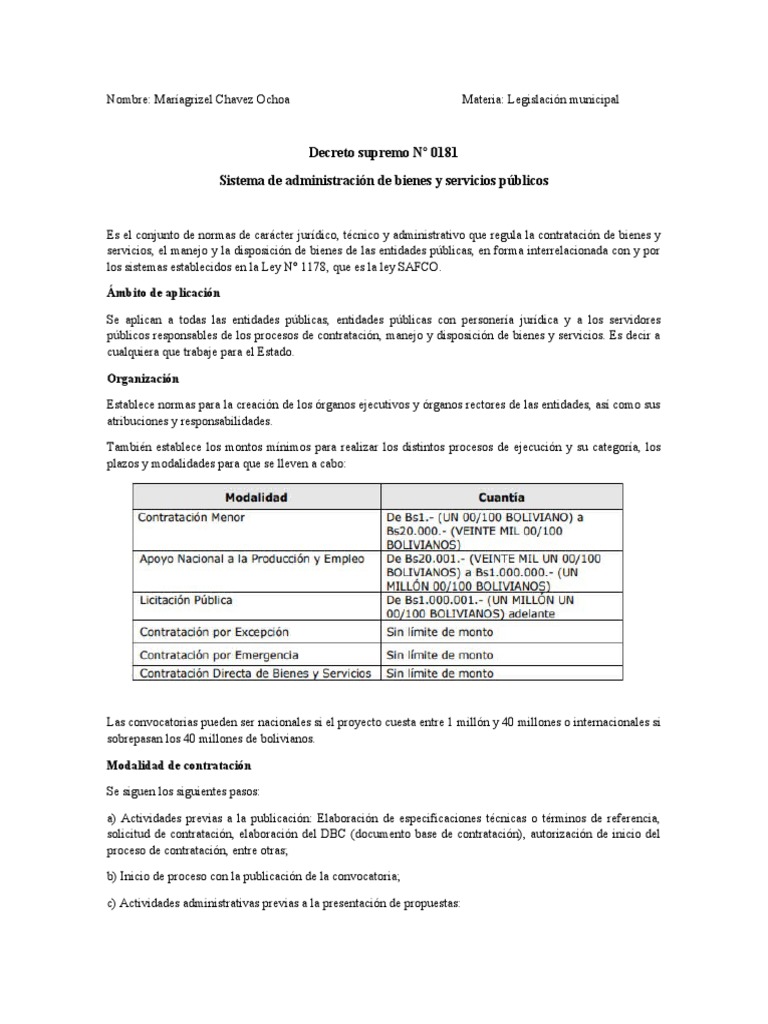 Nombre: Mariagrizel Chavez Ochoa

Materia: Legislación municipal

Decreto supremo N° 0181

Sistema de administración de bienes y servicios públicos

Es el conjunto de normas de carácter jurídico, técnico y administrativo que regula la contratación de bienes y servicios, el manejo y la disposición de bienes de las entidades públicas, en forma interrelacionada con y por los sistemas establecidos en la Ley N° 1178, que es la ley SAFCO.

Ámbito de aplicación

Se aplican a todas las entidades públicas, entidades públicas con personería jurídica y a los servidores públicos responsables de los procesos de contratación, manejo y disposición de bienes y servicios. Es decir a cualquiera que trabaje para el Estado.

Organización

Establece normas para la creación de los órganos ejecutivos y órganos rectores de las entidades, así como sus atribuciones y responsabilidades.

También establece los montos mínimos para realizar los distintos procesos de ejecución y su categoría, los plazos y modalidades para que se lleven a cabo:

| Modalidad | Cuantía |
|---|---|
| Contratación Menor | De Bs1.- (UN 00/100 BOLIVIANO) a Bs20.000.- (VEINTE MIL 00/100 BOLIVIANOS) |
| Apoyo Nacional a la Producción y Empleo | De Bs20.001.- (VEINTE MIL UN 00/100 BOLIVIANOS) a Bs1.000.000.- (UN MILLÓN 00/100 BOLIVIANOS) |
| Licitación Pública | De Bs1.000.001.- (UN MILLÓN UN 00/100 BOLIVIANOS) adelante |
| Contratación por Excepción | Sin límite de monto |
| Contratación por Emergencia | Sin límite de monto |
| Contratación Directa de Bienes y Servicios | Sin límite de monto |

Las convocatorias pueden ser nacionales si el proyecto cuesta entre 1 millón y 40 millones o internacionales si sobrepasan los 40 millones de bolivianos.

Modalidad de contratación

Se siguen los siguientes pasos:

a) Actividades previas a la publicación: Elaboración de especificaciones técnicas o términos de referencia, solicitud de contratación, elaboración del DBC (documento base de contratación), autorización de inicio del proceso de contratación, entre otras;

b) Inicio de proceso con la publicación de la convocatoria;

c) Actividades administrativas previas a la presentación de propuestas: